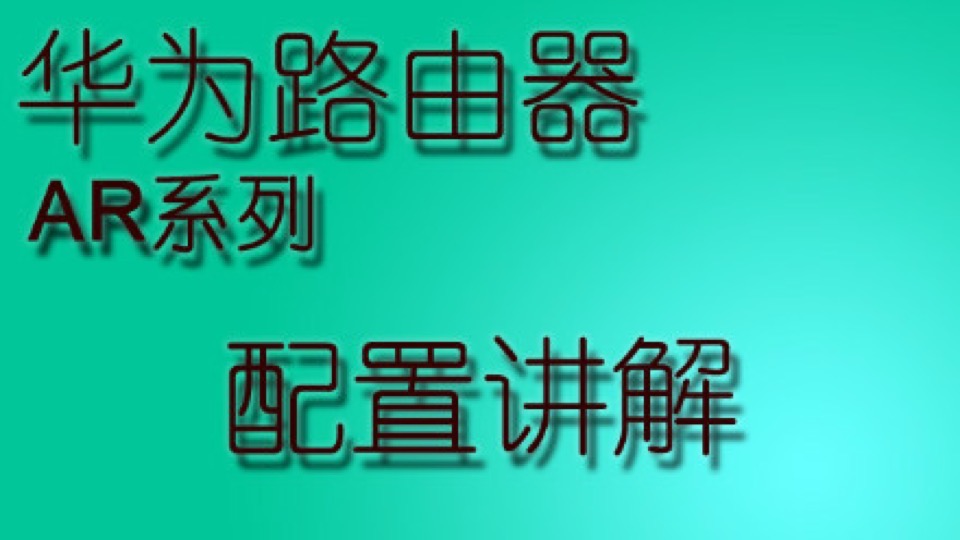 华为路由器
AR系列

配置讲解